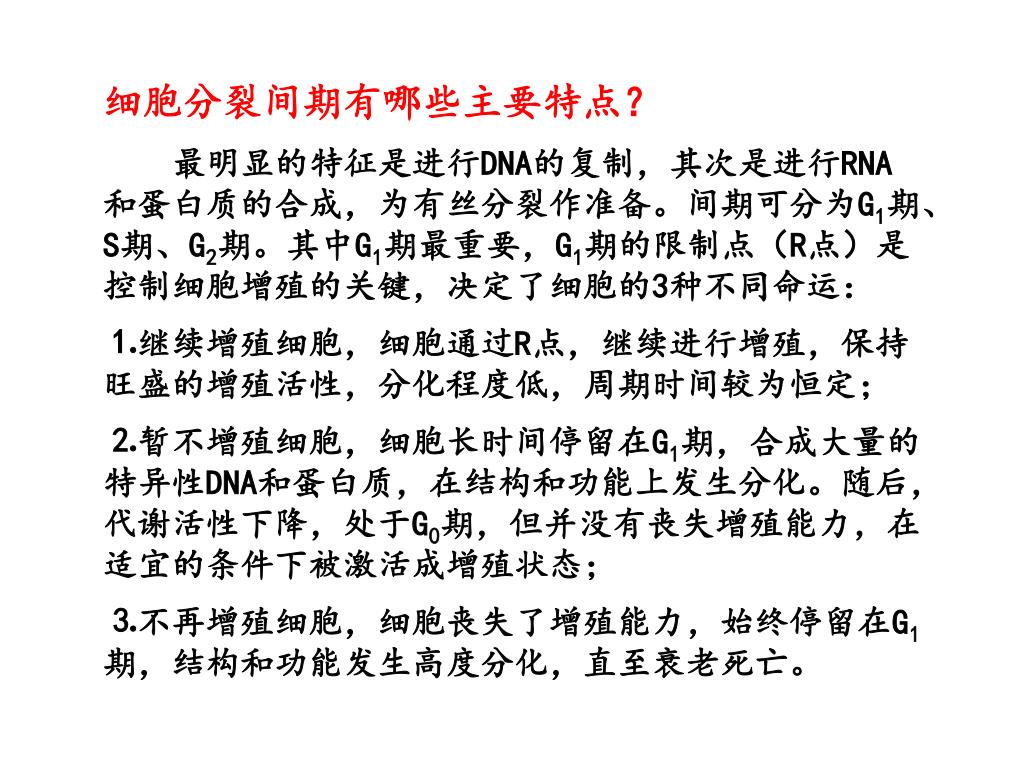 细胞分裂间期有哪些主要特点？

最明显的特征是进行DNA的复制，其次是进行RNA和蛋白质的合成，为有丝分裂作准备。间期可分为$G_1$期、S期、$G_2$期。其中$G_1$期最重要，$G_1$期的限制点（R点）是控制细胞增殖的关键，决定了细胞的3种不同命运：

1.继续增殖细胞，细胞通过R点，继续进行增殖，保持旺盛的增殖活性，分化程度低，周期时间较为恒定；

2.暂不增殖细胞，细胞长时间停留在$G_1$期，合成大量的特异性DNA和蛋白质，在结构和功能上发生分化。随后，代谢活性下降，处于$G_0$期，但并没有丧失增殖能力，在适宜的条件下被激活成增殖状态；

3.不再增殖细胞，细胞丧失了增殖能力，始终停留在$G_1$期，结构和功能发生高度分化，直至衰老死亡。